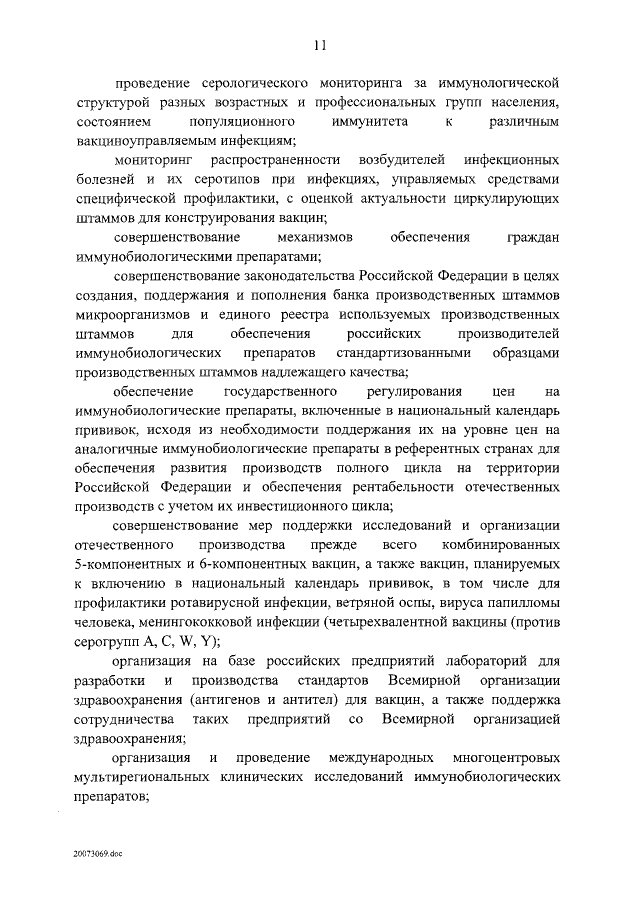 11

проведение серологического мониторинга за иммунологической структурой разных возрастных и профессиональных групп населения, состоянием популяционного иммунитета к различным вакциноуправляемым инфекциям;

мониторинг распространенности возбудителей инфекционных болезней и их серотипов при инфекциях, управляемых средствами специфической профилактики, с оценкой актуальности циркулирующих штаммов для конструирования вакцин;

совершенствование механизмов обеспечения граждан иммунобиологическими препаратами;

совершенствование законодательства Российской Федерации в целях создания, поддержания и пополнения банка производственных штаммов микроорганизмов и единого реестра используемых производственных штаммов для обеспечения российских производителей иммунобиологических препаратов стандартизованными образцами производственных штаммов надлежащего качества;

обеспечение государственного регулирования цен на иммунобиологические препараты, включенные в национальный календарь прививок, исходя из необходимости поддержания их на уровне цен на аналогичные иммунобиологические препараты в референтных странах для обеспечения развития производств полного цикла на территории Российской Федерации и обеспечения рентабельности отечественных производств с учетом их инвестиционного цикла;

совершенствование мер поддержки исследований и организации отечественного производства прежде всего комбинированных 5-компонентных и 6-компонентных вакцин, а также вакцин, планируемых к включению в национальный календарь прививок, в том числе для профилактики ротавирусной инфекции, ветряной оспы, вируса папилломы человека, менингококковой инфекции (четырехвалентной вакцины (против серогрупп A, C, W, Y);

организация на базе российских предприятий лабораторий для разработки и производства стандартов Всемирной организации здравоохранения (антигенов и антител) для вакцин, а также поддержка сотрудничества таких предприятий со Всемирной организацией здравоохранения;

организация и проведение международных многоцентровых мультирегиональных клинических исследований иммунобиологических препаратов;

20073069.doc